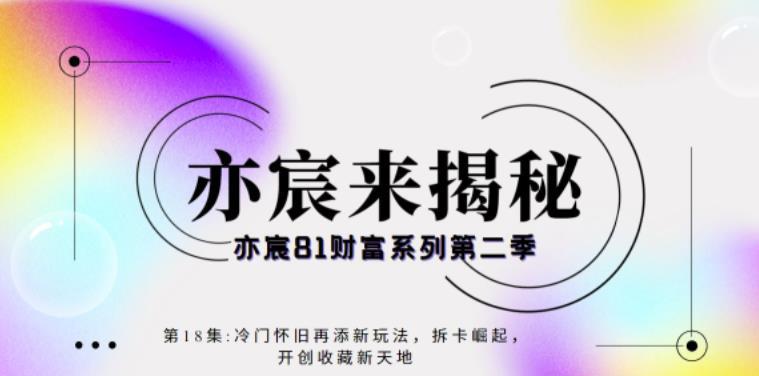 亦宸来揭秘

亦宸81财富系列第二季

第18集:冷门怀旧再添新玩法，拆卡崛起，开创收藏新天地